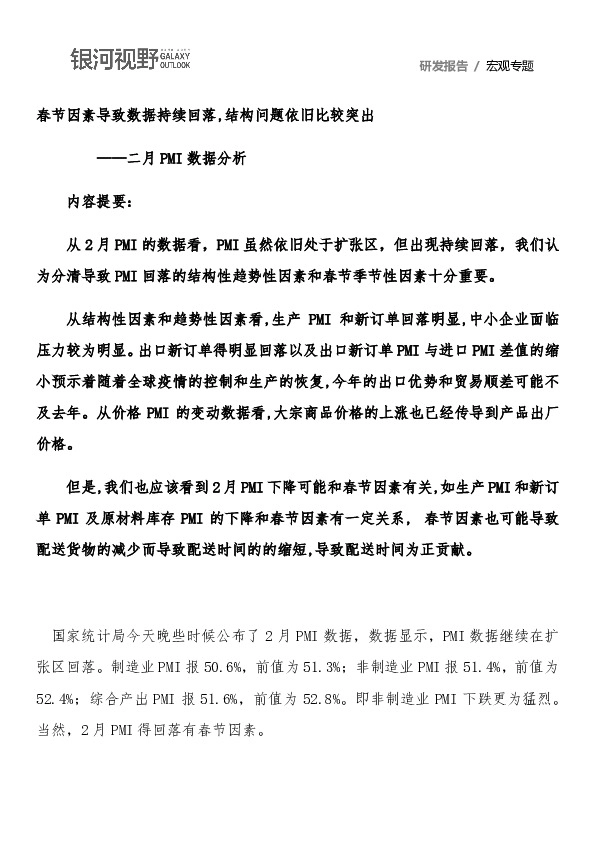 银河视野 GALAXY OUTLOOK

研发报告 / 宏观专题

春节因素导致数据持续回落,结构问题依旧比较突出

——二月 PMI 数据分析

内容提要:

从 2 月 PMI 的数据看，PMI 虽然依旧处于扩张区，但出现持续回落，我们认为分清导致 PMI 回落的结构性趋势性因素和春节季节性因素十分重要。

从结构性因素和趋势性因素看,生产 PMI 和新订单回落明显,中小企业面临压力较为明显。出口新订单得明显回落以及出口新订单 PMI 与进口 PMI 差值的缩小预示着随着全球疫情的控制和生产的恢复,今年的出口优势和贸易顺差可能不及去年。从价格 PMI 的变动数据看,大宗商品价格的上涨也已经传导到产品出厂价格。

但是,我们也应该看到 2 月 PMI 下降可能和春节因素有关,如生产 PMI 和新订单 PMI 及原材料库存 PMI 的下降和春节因素有一定关系， 春节因素也可能导致配送货物的减少而导致配送时间的的缩短,导致配送时间为正贡献。

国家统计局今天晚些时候公布了 2 月 PMI 数据，数据显示，PMI 数据继续在扩张区回落。制造业 PMI 报 50.6%，前值为 51.3%；非制造业 PMI 报 51.4%，前值为 52.4%；综合产出 PMI 报 51.6%，前值为 52.8%。即非制造业 PMI 下跌更为猛烈。当然，2 月 PMI 得回落有春节因素。